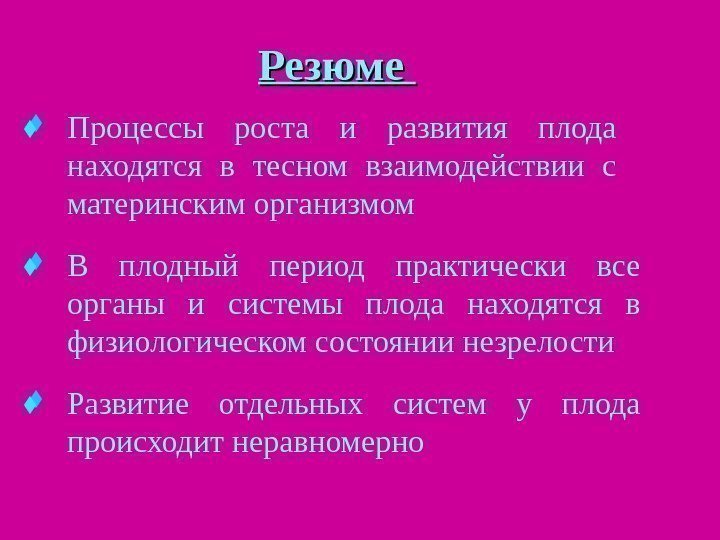 Резюме

Процессы роста и развития плода находятся в тесном взаимодействии с материнским организмом

В плодный период практически все органы и системы плода находятся в физиологическом состоянии незрелости

Развитие отдельных систем у плода происходит неравномерно